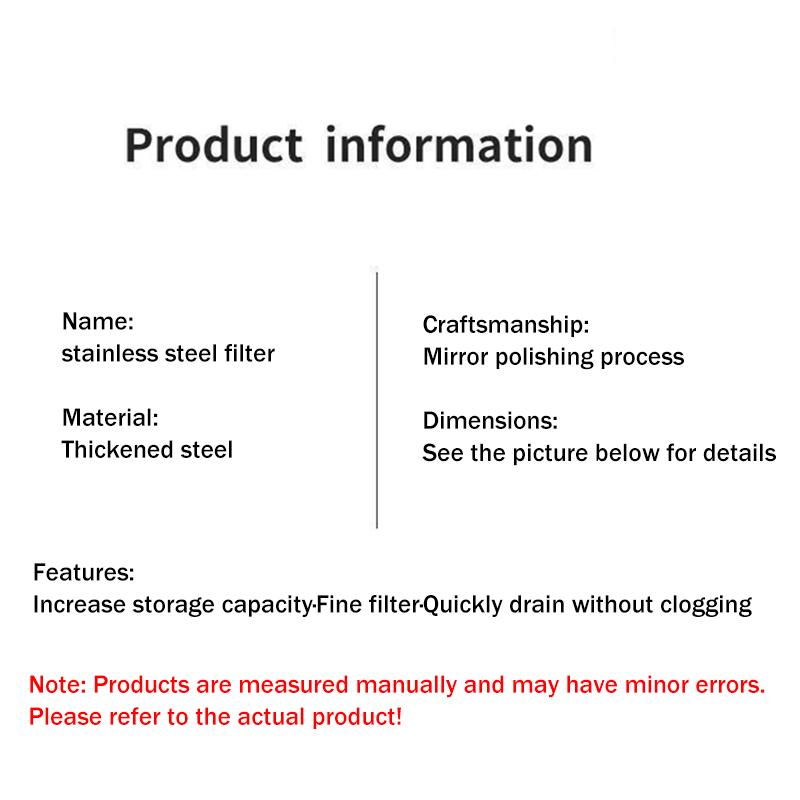 Product information

Name:
stainless steel filter

Material:
Thickened steel

Craftsmanship:
Mirror polishing process

Dimensions:
See the picture below for details

Features:
Increase storage capacity·Fine filter·Quickly drain without clogging

Note: Products are measured manually and may have minor errors. Please refer to the actual product!